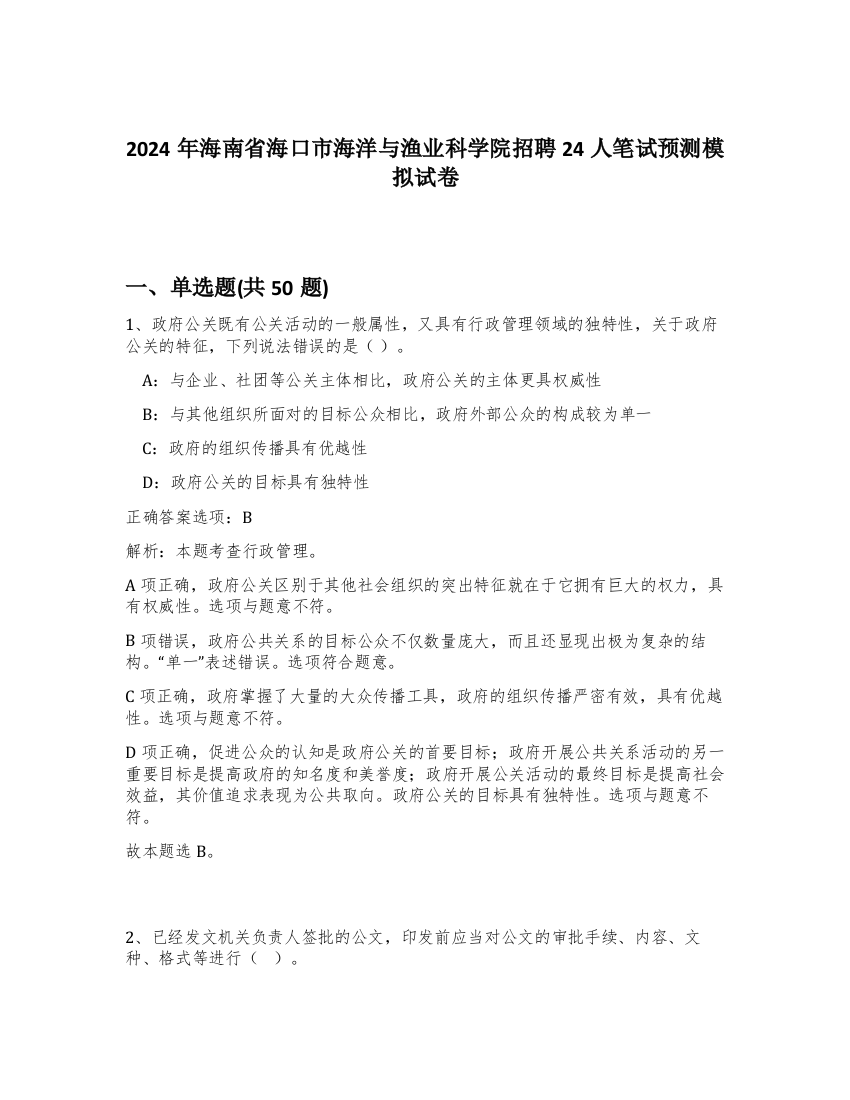 2024 年海南省海口市海洋与渔业科学院招聘 24 人笔试预测模拟试卷

一、单选题(共 50 题)

1、政府公关既有公关活动的一般属性，又具有行政管理领域的独特性，关于政府公关的特征，下列说法错误的是（ ）。

A：与企业、社团等公关主体相比，政府公关的主体更具权威性

B：与其他组织所面对的目标公众相比，政府外部公众的构成较为单一

C：政府的组织传播具有优越性

D：政府公关的目标具有独特性

正确答案选项：B

解析：本题考查行政管理。

A 项正确，政府公关区别于其他社会组织的突出特征就在于它拥有巨大的权力，具有权威性。选项与题意不符。

B 项错误，政府公共关系的目标公众不仅数量庞大，而且还显现出极为复杂的结构。“单一”表述错误。选项符合题意。

C 项正确，政府掌握了大量的大众传播工具，政府的组织传播严密有效，具有优越性。选项与题意不符。

D 项正确，促进公众的认知是政府公关的首要目标；政府开展公共关系活动的另一重要目标是提高政府的知名度和美誉度；政府开展公关活动的最终目标是提高社会效益，其价值追求表现为公共取向。政府公关的目标具有独特性。选项与题意不符。

故本题选 B。

2、已经发文机关负责人签批的公文，印发前应当对公文的审批手续、内容、文种、格式等进行（ ）。